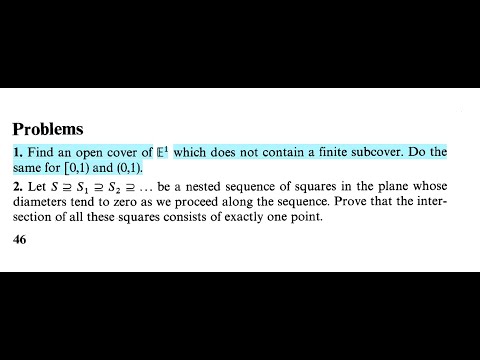 Problems

1. Find an open cover of $\mathbb{E}^1$ which does not contain a finite subcover. Do the same for $[0,1)$ and $(0,1)$.

2. Let $S \supseteq S_1 \supseteq S_2 \supseteq \ldots$ be a nested sequence of squares in the plane whose diameters tend to zero as we proceed along the sequence. Prove that the intersection of all these squares consists of exactly one point.

46